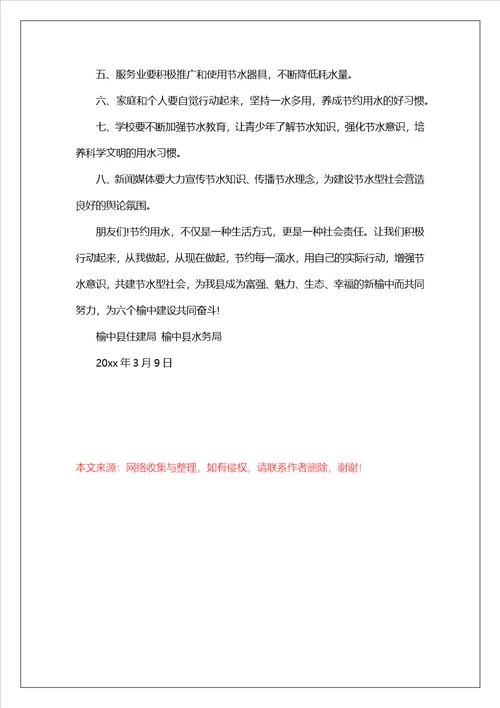 五、服务业要积极推广和使用节水器具，不断降低耗水量。

六、家庭和个人要自觉行动起来，坚持一水多用，养成节约用水的好习惯。

七、学校要不断加强节水教育，让青少年了解节水知识，强化节水意识，培养科学文明的用水习惯。

八、新闻媒体要大力宣传节水知识、传播节水理念，为建设节水型社会营造良好的舆论氛围。

朋友们!节约用水，不仅是一种生活方式，更是一种社会责任。让我们积极行动起来，从我做起，从现在做起，节约每一滴水，用自己的实际行动，增强节水意识，共建节水型社会，为我县成为富强、魅力、生态、幸福的新榆中而共同努力，为六个榆中建设共同奋斗!

榆中县住建局 榆中县水务局

20xx 年 3 月 9 日

本文来源：网络收集与整理，如有侵权，请联系作者删除，谢谢!